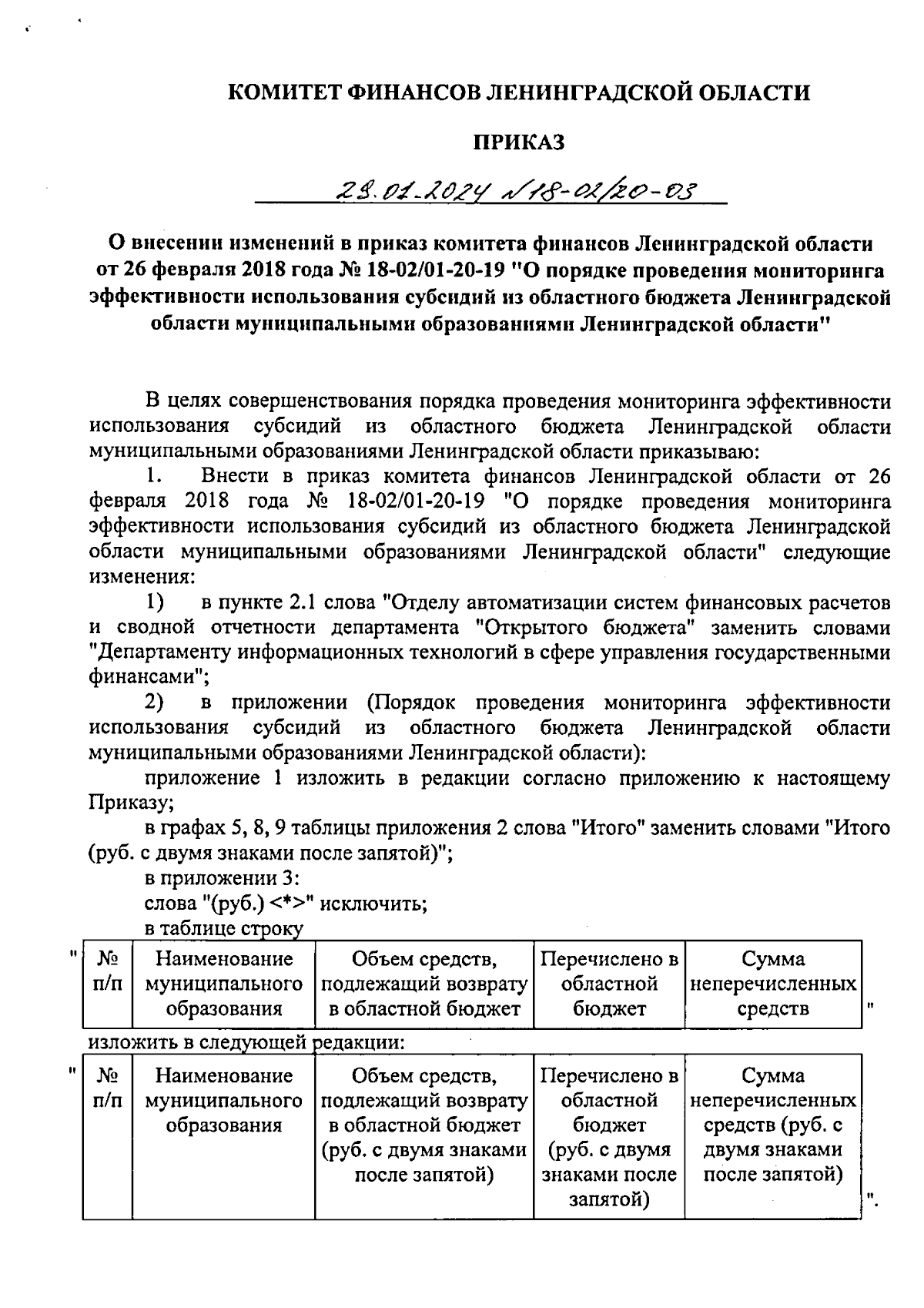 КОМИТЕТ ФИНАНСОВ ЛЕНИНГРАДСКОЙ ОБЛАСТИ

ПРИКАЗ

29.01.2024 №18-02/20-03

О внесении изменений в приказ комитета финансов Ленинградской области от 26 февраля 2018 года № 18-02/01-20-19 "О порядке проведения мониторинга эффективности использования субсидий из областного бюджета Ленинградской области муниципальными образованиями Ленинградской области"

В целях совершенствования порядка проведения мониторинга эффективности использования субсидий из областного бюджета Ленинградской области муниципальными образованиями Ленинградской области приказываю:

1. Внести в приказ комитета финансов Ленинградской области от 26 февраля 2018 года № 18-02/01-20-19 "О порядке проведения мониторинга эффективности использования субсидий из областного бюджета Ленинградской области муниципальными образованиями Ленинградской области" следующие изменения:

1) в пункте 2.1 слова "Отделу автоматизации систем финансовых расчетов и сводной отчетности департамента "Открытого бюджета" заменить словами "Департаменту информационных технологий в сфере управления государственными финансами";

2) в приложении (Порядок проведения мониторинга эффективности использования субсидий из областного бюджета Ленинградской области муниципальными образованиями Ленинградской области):

приложение 1 изложить в редакции согласно приложению к настоящему Приказу;

в графах 5, 8, 9 таблицы приложения 2 слова "Итого" заменить словами "Итого (руб. с двумя знаками после запятой)";

в приложении 3:

слова "(руб.) <*>" исключить;

в таблице строку

"
| № п/п | Наименование муниципального образования | Объем средств, подлежащий возврату в областной бюджет | Перечислено в областной бюджет | Сумма неперечисленных средств |
|---|---|---|---|---|
"

изложить в следующей редакции:

"
| № п/п | Наименование муниципального образования | Объем средств, подлежащий возврату в областной бюджет (руб. с двумя знаками после запятой) | Перечислено в областной бюджет (руб. с двумя знаками после запятой) | Сумма неперечисленных средств (руб. с двумя знаками после запятой) |
|---|---|---|---|---|
".